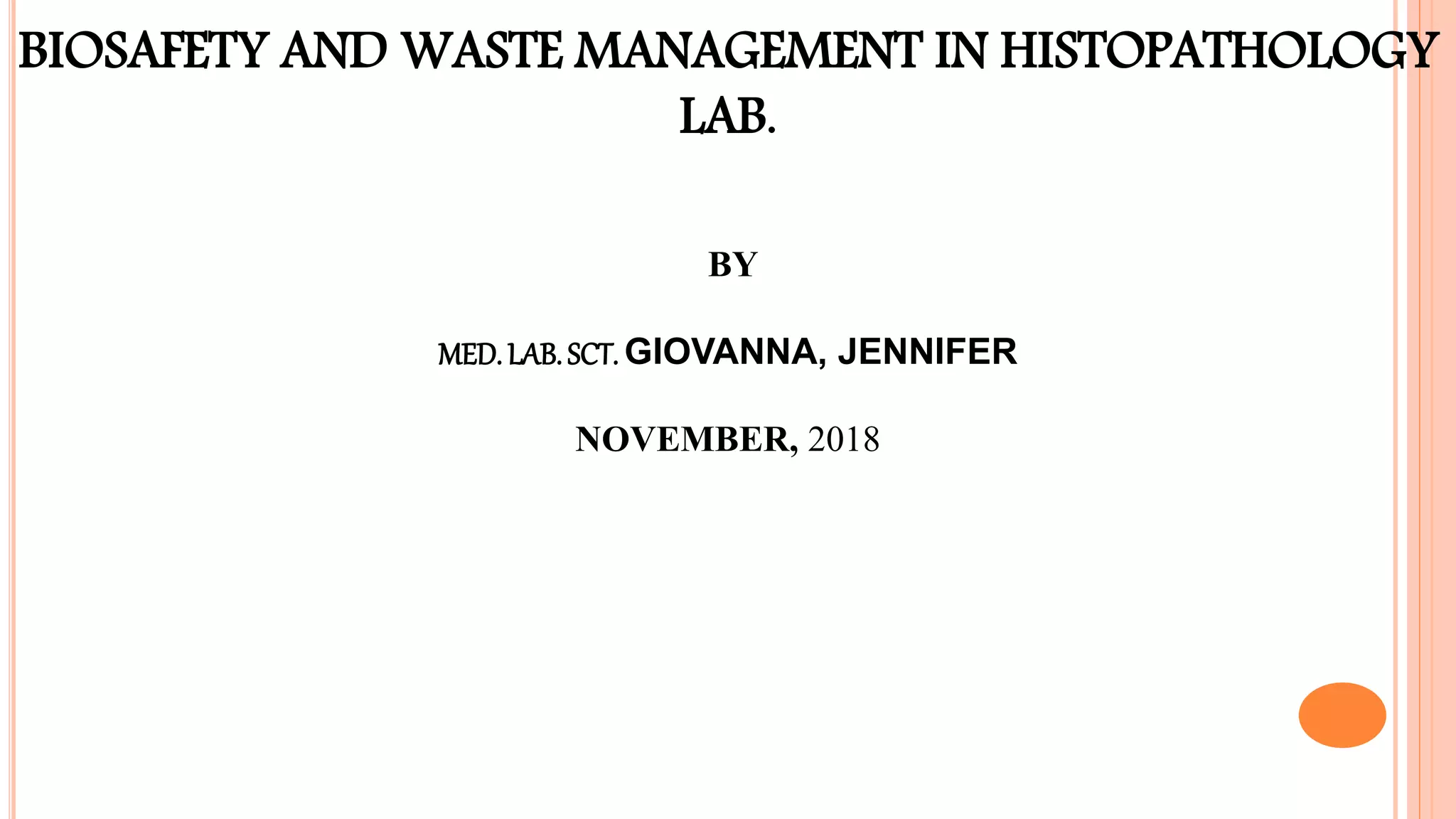 BIOSAFETY AND WASTE MANAGEMENT IN HISTOPATHOLOGY LAB.

BY

MED. LAB. SCT. GIOVANNA, JENNIFER

NOVEMBER, 2018